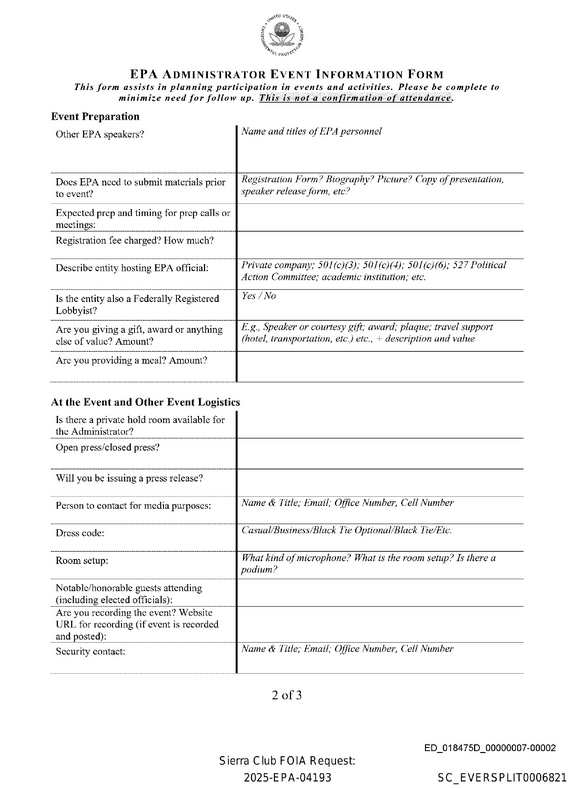 EPA ADMINISTRATOR EVENT INFORMATION FORM
This form assists in planning participation in events and activities. Please be complete to minimize need for follow up. This is not a confirmation of attendance.

Event Preparation

Other EPA speakers?
Name and titles of EPA personnel

Does EPA need to submit materials prior to event?
Registration Form? Biography? Picture? Copy of presentation, speaker release form, etc?

Expected prep and timing for prep calls or meetings:

Registration fee charged? How much?

Describe entity hosting EPA official:
Private company; 501(c)(3); 501(c)(4); 501(c)(6); 527 Political Action Committee; academic institution; etc.

Is the entity also a Federally Registered Lobbyist?
Yes / No

Are you giving a gift, award or anything else of value? Amount?
E.g., Speaker or courtesy gift; award; plaque; travel support (hotel, transportation, etc.) etc., + description and value

Are you providing a meal? Amount?

At the Event and Other Event Logistics

Is there a private hold room available for the Administrator?

Open press/closed press?

Will you be issuing a press release?

Person to contact for media purposes:
Name & Title; Email; Office Number, Cell Number

Dress code:
Casual/Business/Black Tie Optional/Black Tie/Etc.

Room setup:
What kind of microphone? What is the room setup? Is there a podium?

Notable/honorable guests attending (including elected officials):

Are you recording the event? Website URL for recording (if event is recorded and posted):

Security contact:
Name & Title; Email; Office Number, Cell Number

2 of 3

ED_018475D_00000007-00002

Sierra Club FOIA Request:
2025-EPA-04193

SC_EVERSPLIT0006821